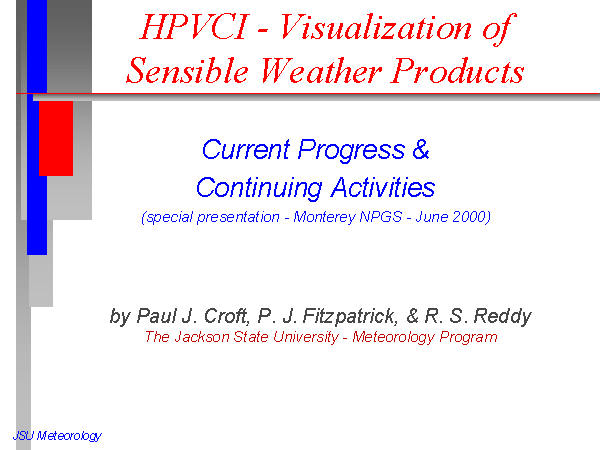 HPVCI - Visualization of Sensible Weather Products

Current Progress & Continuing Activities

(special presentation - Monterey NPGS - June 2000)

by Paul J. Croft, P. J. Fitzpatrick, & R. S. Reddy

The Jackson State University - Meteorology Program

JSU Meteorology